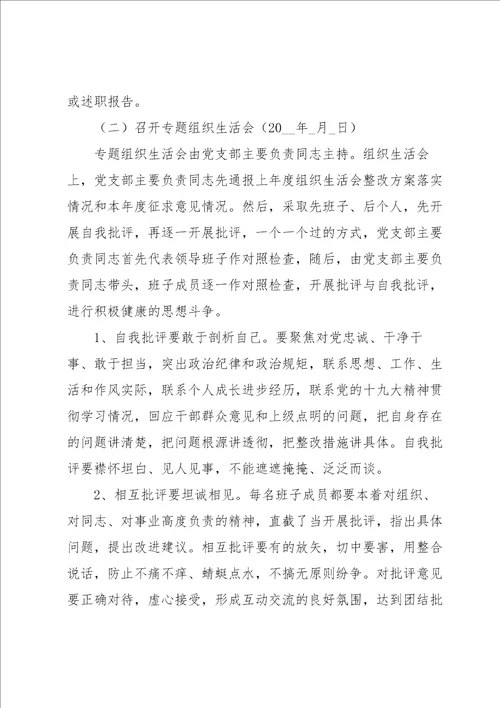 或述职报告。

（二）召开专题组织生活会（20__年_月_日）

专题组织生活会由党支部主要负责同志主持。组织生活会上，党支部主要负责同志先通报上年度组织生活会整改方案落实情况和本年度征求意见情况。然后，采取先班子、后个人，先开展自我批评，再逐一开展批评，一个一个过的方式，党支部主要负责同志首先代表领导班子作对照检查，随后，由党支部主要负责同志带头，班子成员逐一作对照检查，开展批评与自我批评，进行积极健康的思想斗争。

1、自我批评要敢于剖析自己。要聚焦对党忠诚、干净干事、敢于担当，突出政治纪律和政治规矩，联系思想、工作、生活和作风实际，联系个人成长进步经历，联系党的十九大精神贯彻学习情况，回应干部群众意见和上级点明的问题，把自身存在的问题讲清楚，把问题根源讲透彻，把整改措施讲具体。自我批评要襟怀坦白、见人见事，不能遮遮掩掩、泛泛而谈。

2、相互批评要坦诚相见。每名班子成员都要本着对组织、对同志、对事业高度负责的精神，直截了当开展批评，指出具体问题，提出改进建议。相互批评要有的放矢，切中要害，用整合说话，防止不痛不痒、蜻蜓点水，不搞无原则纷争。对批评意见要正确对待，虚心接受，形成互动交流的良好氛围，达到团结批